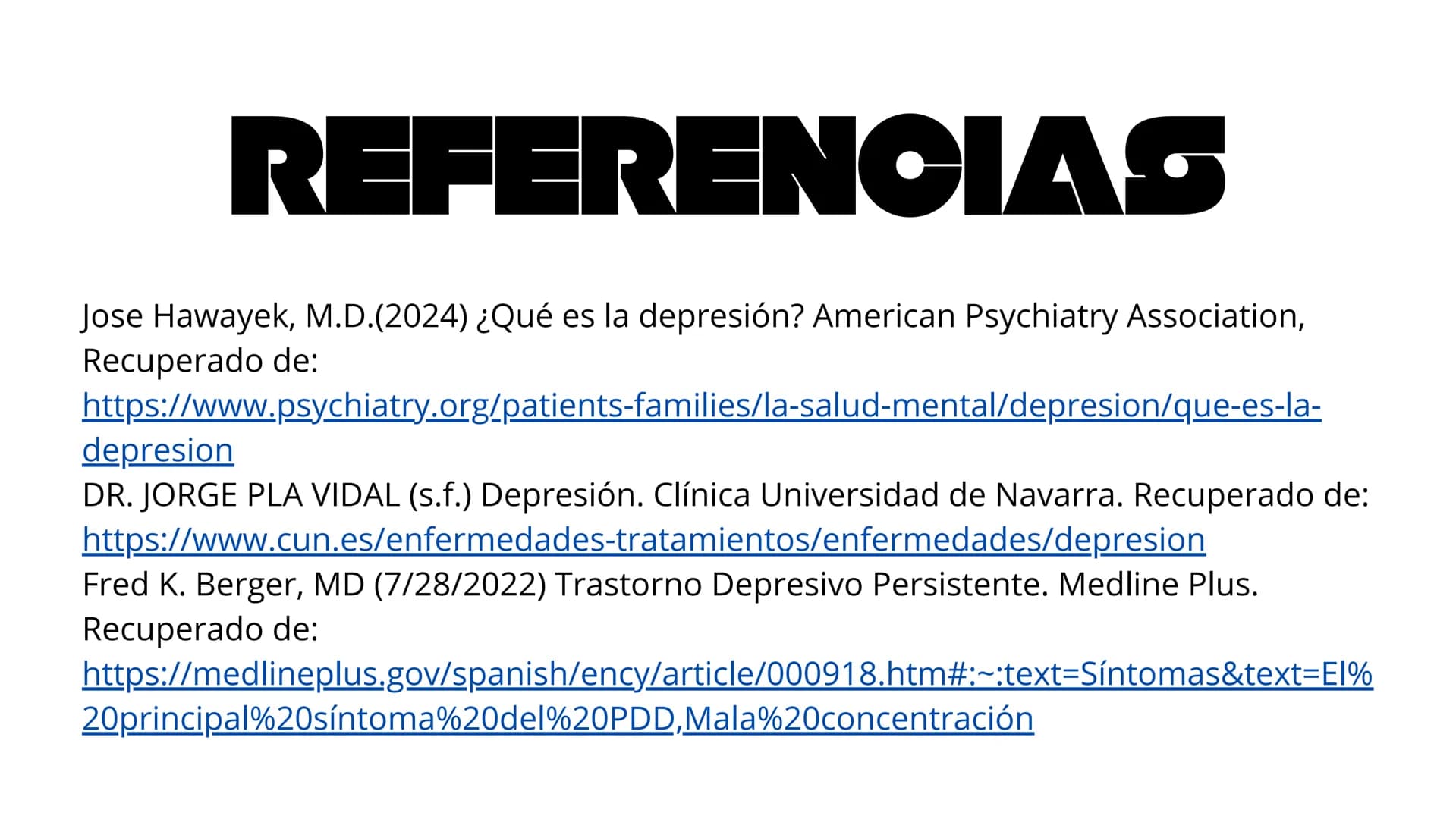 REFERENCIAS

Jose Hawayek, M.D.(2024) ¿Qué es la depresión? American Psychiatry Association, Recuperado de: https://www.psychiatry.org/patients-families/la-salud-mental/depresion/que-es-la-depresion
DR. JORGE PLA VIDAL (s.f.) Depresión. Clínica Universidad de Navarra. Recuperado de: https://www.cun.es/enfermedades-tratamientos/enfermedades/depresion
Fred K. Berger, MD (7/28/2022) Trastorno Depresivo Persistente. Medline Plus. Recuperado de: https://medlineplus.gov/spanish/ency/article/000918.htm#:~:text=Síntomas&text=El%20principal%20síntoma%20del%20PDD,Mala%20concentración